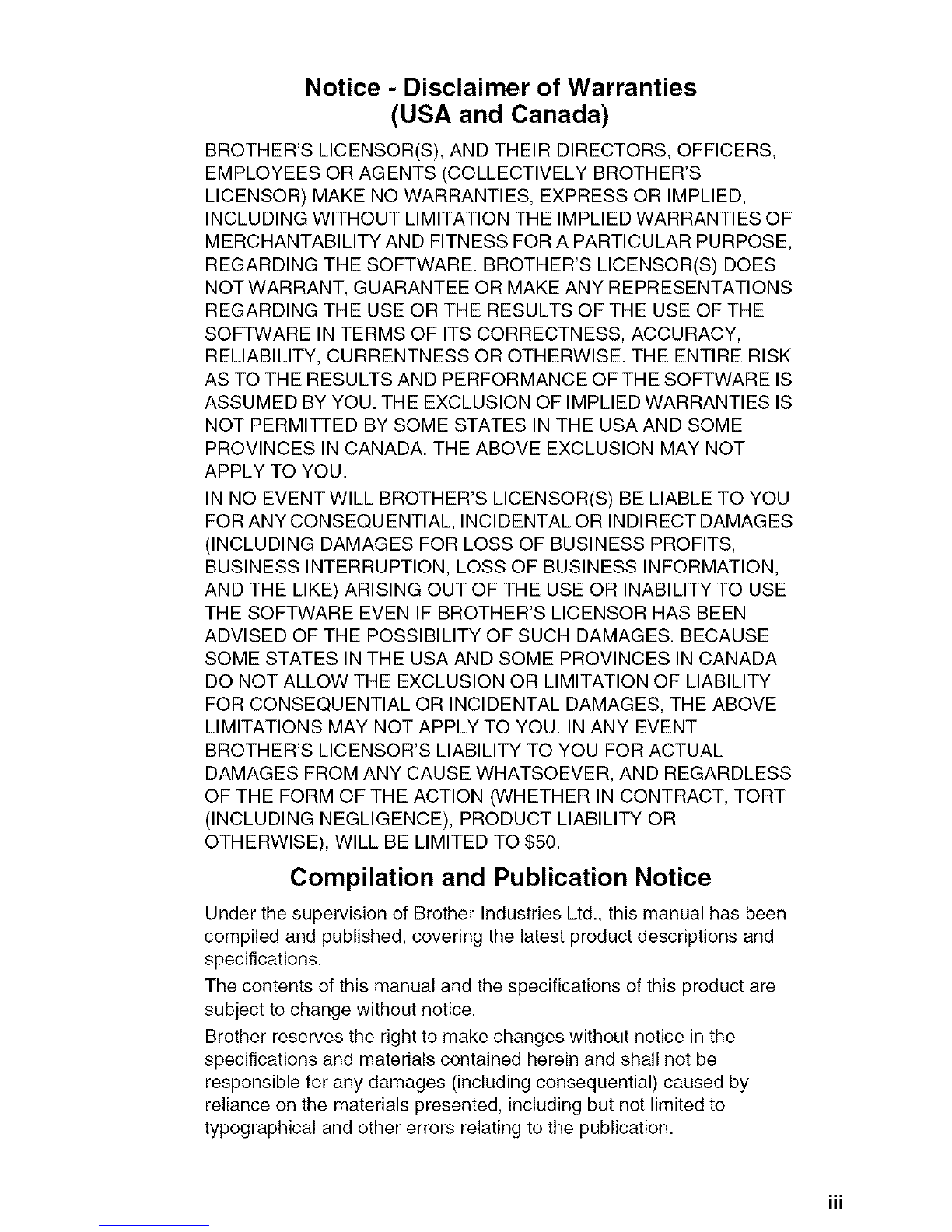 Notice - Disclaimer of Warranties
(USA and Canada)

BROTHER'S LICENSOR(S), AND THEIR DIRECTORS, OFFICERS, EMPLOYEES OR AGENTS (COLLECTIVELY BROTHER'S LICENSOR) MAKE NO WARRANTIES, EXPRESS OR IMPLIED, INCLUDING WITHOUT LIMITATION THE IMPLIED WARRANTIES OF MERCHANTABILITY AND FITNESS FOR A PARTICULAR PURPOSE, REGARDING THE SOFTWARE. BROTHER'S LICENSOR(S) DOES NOT WARRANT, GUARANTEE OR MAKE ANY REPRESENTATIONS REGARDING THE USE OR THE RESULTS OF THE USE OF THE SOFTWARE IN TERMS OF ITS CORRECTNESS, ACCURACY, RELIABILITY, CURRENTNESS OR OTHERWISE. THE ENTIRE RISK AS TO THE RESULTS AND PERFORMANCE OF THE SOFTWARE IS ASSUMED BY YOU. THE EXCLUSION OF IMPLIED WARRANTIES IS NOT PERMITTED BY SOME STATES IN THE USA AND SOME PROVINCES IN CANADA. THE ABOVE EXCLUSION MAY NOT APPLY TO YOU.

IN NO EVENT WILL BROTHER'S LICENSOR(S) BE LIABLE TO YOU FOR ANY CONSEQUENTIAL, INCIDENTAL OR INDIRECT DAMAGES (INCLUDING DAMAGES FOR LOSS OF BUSINESS PROFITS, BUSINESS INTERRUPTION, LOSS OF BUSINESS INFORMATION, AND THE LIKE) ARISING OUT OF THE USE OR INABILITY TO USE THE SOFTWARE EVEN IF BROTHER'S LICENSOR HAS BEEN ADVISED OF THE POSSIBILITY OF SUCH DAMAGES. BECAUSE SOME STATES IN THE USA AND SOME PROVINCES IN CANADA DO NOT ALLOW THE EXCLUSION OR LIMITATION OF LIABILITY FOR CONSEQUENTIAL OR INCIDENTAL DAMAGES, THE ABOVE LIMITATIONS MAY NOT APPLY TO YOU. IN ANY EVENT BROTHER'S LICENSOR'S LIABILITY TO YOU FOR ACTUAL DAMAGES FROM ANY CAUSE WHATSOEVER, AND REGARDLESS OF THE FORM OF THE ACTION (WHETHER IN CONTRACT, TORT (INCLUDING NEGLIGENCE), PRODUCT LIABILITY OR OTHERWISE), WILL BE LIMITED TO $50.

Compilation and Publication Notice

Under the supervision of Brother Industries Ltd., this manual has been compiled and published, covering the latest product descriptions and specifications.

The contents of this manual and the specifications of this product are subject to change without notice.

Brother reserves the right to make changes without notice in the specifications and materials contained herein and shall not be responsible for any damages (including consequential) caused by reliance on the materials presented, including but not limited to typographical and other errors relating to the publication.

iii